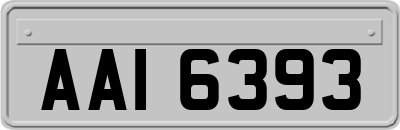 AAI 6393